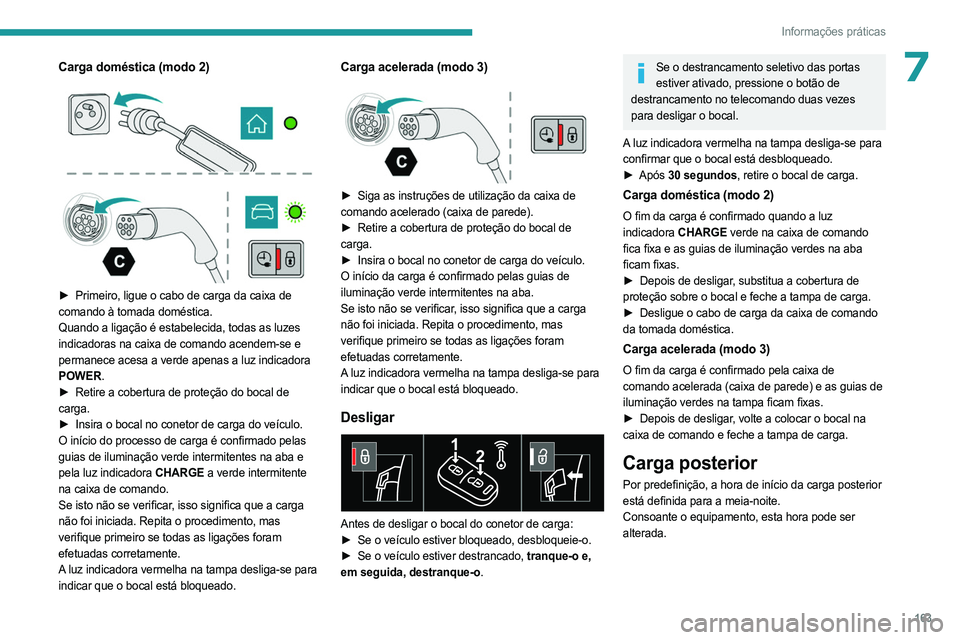 Informações práticas

7

Carga doméstica (modo 2)

C

► Primeiro, ligue o cabo de carga da caixa de comando à tomada doméstica.
Quando a ligação é estabelecida, todas as luzes indicadoras na caixa de comando acendem-se e permanece acesa a verde apenas a luz indicadora POWER.
► Retire a cobertura de proteção do bocal de carga.
► Insira o bocal no conetor de carga do veículo.
O início do processo de carga é confirmado pelas guias de iluminação verde intermitentes na aba e pela luz indicadora CHARGE a verde intermitente na caixa de comando.
Se isto não se verificar, isso significa que a carga não foi iniciada. Repita o procedimento, mas verifique primeiro se todas as ligações foram efetuadas corretamente.
A luz indicadora vermelha na tampa desliga-se para indicar que o bocal está bloqueado.

Carga acelerada (modo 3)

C

► Siga as instruções de utilização da caixa de comando acelerado (caixa de parede).
► Retire a cobertura de proteção do bocal de carga.
► Insira o bocal no conetor de carga do veículo.
O início da carga é confirmado pelas guias de iluminação verde intermitentes na aba.
Se isto não se verificar, isso significa que a carga não foi iniciada. Repita o procedimento, mas verifique primeiro se todas as ligações foram efetuadas corretamente.
A luz indicadora vermelha na tampa desliga-se para indicar que o bocal está bloqueado.

Desligar

1 2

Antes de desligar o bocal do conetor de carga:
► Se o veículo estiver bloqueado, desbloqueie-o.
► Se o veículo estiver destrancado, tranque-o e, em seguida, destranque-o.

Se o destrancamento seletivo das portas estiver ativado, pressione o botão de destrancamento no telecomando duas vezes para desligar o bocal.

A luz indicadora vermelha na tampa desliga-se para confirmar que o bocal está desbloqueado.
► Após 30 segundos, retire o bocal de carga.

Carga doméstica (modo 2)
O fim da carga é confirmado quando a luz indicadora CHARGE verde na caixa de comando fica fixa e as guias de iluminação verdes na aba ficam fixas.
► Depois de desligar, substitua a cobertura de proteção sobre o bocal e feche a tampa de carga.
► Desligue o cabo de carga da caixa de comando da tomada doméstica.

Carga acelerada (modo 3)
O fim da carga é confirmado pela caixa de comando acelerada (caixa de parede) e as guias de iluminação verdes na tampa ficam fixas.
► Depois de desligar, volte a colocar o bocal na caixa de comando e feche a tampa de carga.

Carga posterior
Por predefinição, a hora de início da carga posterior está definida para a meia-noite.
Consoante o equipamento, esta hora pode ser alterada.

193

carmanualsonline.info